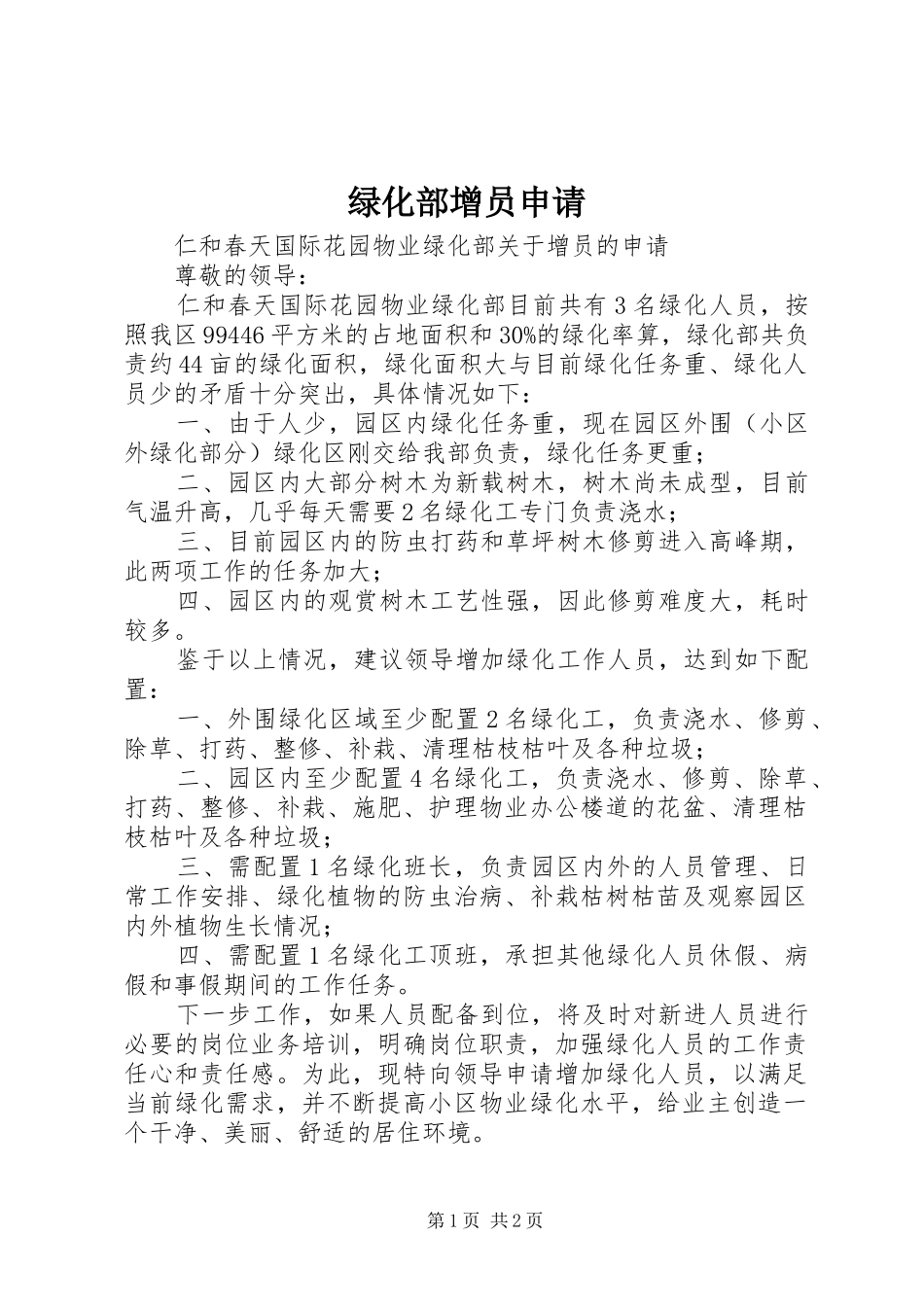 绿化部增员申请

仁和春天国际花园物业绿化部关于增员的申请

尊敬的领导：

仁和春天国际花园物业绿化部目前共有3名绿化人员，按照我区99446平方米的占地面积和30%的绿化率算，绿化部共负责约44亩的绿化面积，绿化面积大与目前绿化任务重、绿化人员少的矛盾十分突出，具体情况如下：

一、由于人少，园区内绿化任务重，现在园区外围（小区外绿化部分）绿化区刚交给我部负责，绿化任务更重；

二、园区内大部分树木为新载树木，树木尚未成型，目前气温升高，几乎每天需要2名绿化工专门负责浇水；

三、目前园区内的防虫打药和草坪树木修剪进入高峰期，此两项工作的任务加大；

四、园区内的观赏树木工艺性强，因此修剪难度大，耗时较多。

鉴于以上情况，建议领导增加绿化工作人员，达到如下配置：

一、外围绿化区域至少配置2名绿化工，负责浇水、修剪、除草、打药、整修、补栽、清理枯枝枯叶及各种垃圾；

二、园区内至少配置4名绿化工，负责浇水、修剪、除草、打药、整修、补栽、施肥、护理物业办公楼道的花盆、清理枯枝枯叶及各种垃圾；

三、需配置1名绿化班长，负责园区内外的人员管理、日常工作安排、绿化植物的防虫治病、补栽枯树枯苗及观察园区内外植物生长情况；

四、需配置1名绿化工顶班，承担其他绿化人员休假、病假和事假期间的工作任务。

下一步工作，如果人员配备到位，将及时对新进人员进行必要的岗位业务培训，明确岗位职责，加强绿化人员的工作责任心和责任感。为此，现特向领导申请增加绿化人员，以满足当前绿化需求，并不断提高小区物业绿化水平，给业主创造一个干净、美丽、舒适的居住环境。

第1页 共2页